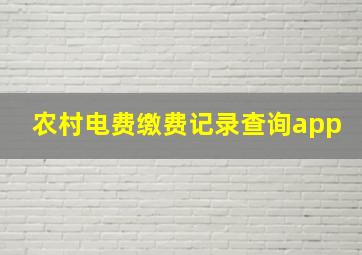 农村电费缴费记录查询app